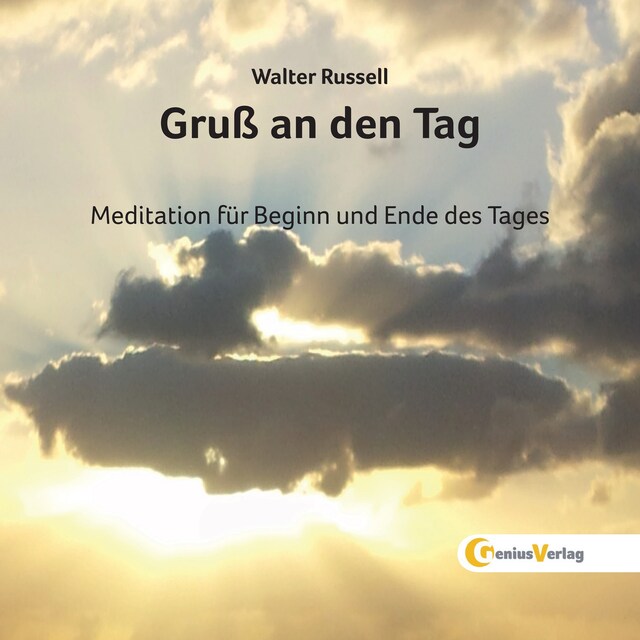 Walter Russell

Gruß an den Tag

Meditation für Beginn und Ende des Tages

GeniusVerlag